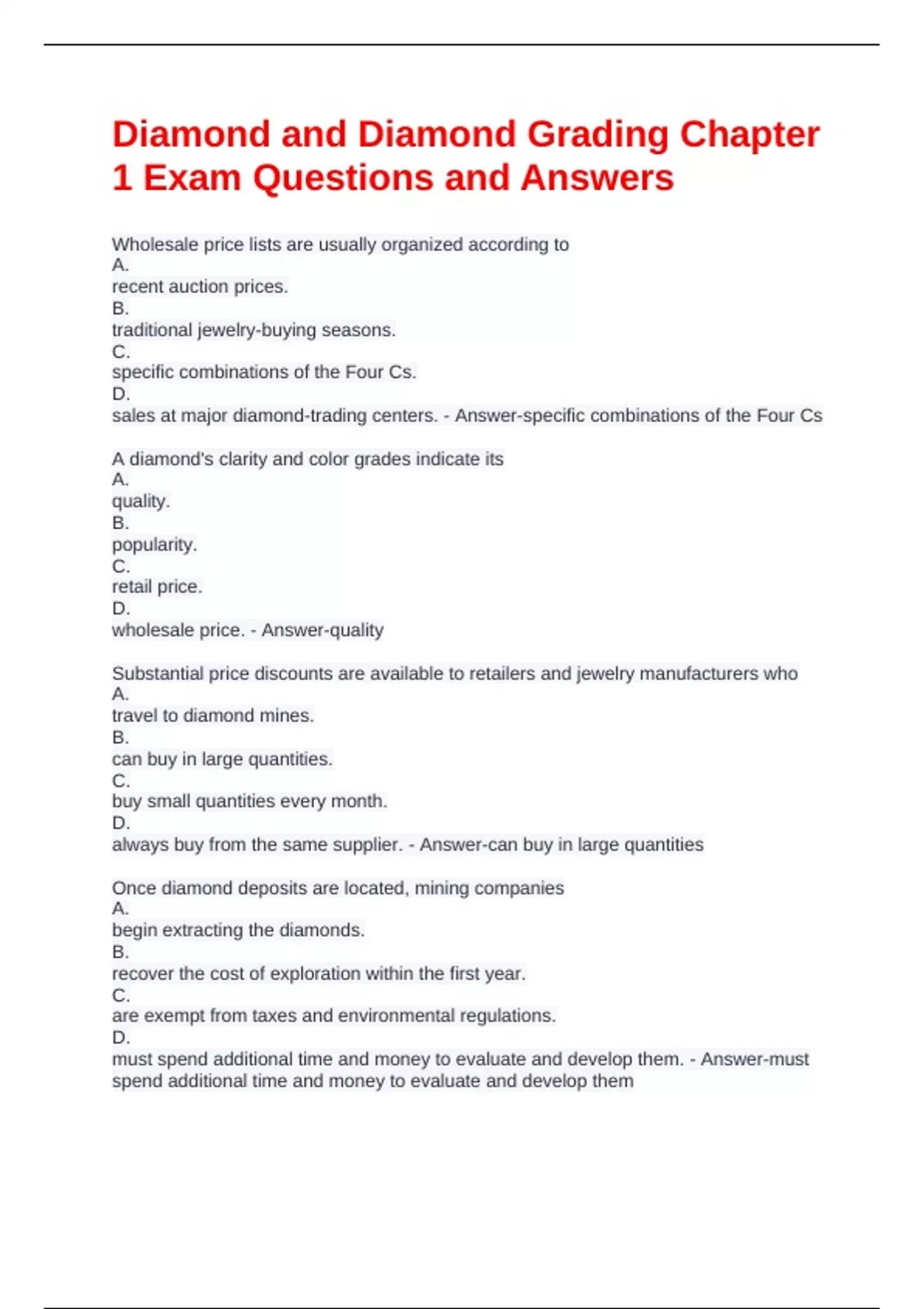 Diamond and Diamond Grading Chapter 1 Exam Questions and Answers

Wholesale price lists are usually organized according to
A.
recent auction prices.
B.
traditional jewelry-buying seasons.
C.
specific combinations of the Four Cs.
D.
sales at major diamond-trading centers. - Answer-specific combinations of the Four Cs

A diamond's clarity and color grades indicate its
A.
quality.
B.
popularity.
C.
retail price.
D.
wholesale price. - Answer-quality

Substantial price discounts are available to retailers and jewelry manufacturers who
A.
travel to diamond mines.
B.
can buy in large quantities.
C.
buy small quantities every month.
D.
always buy from the same supplier. - Answer-can buy in large quantities

Once diamond deposits are located, mining companies
A.
begin extracting the diamonds.
B.
recover the cost of exploration within the first year.
C.
are exempt from taxes and environmental regulations.
D.
must spend additional time and money to evaluate and develop them. - Answer-must spend additional time and money to evaluate and develop them